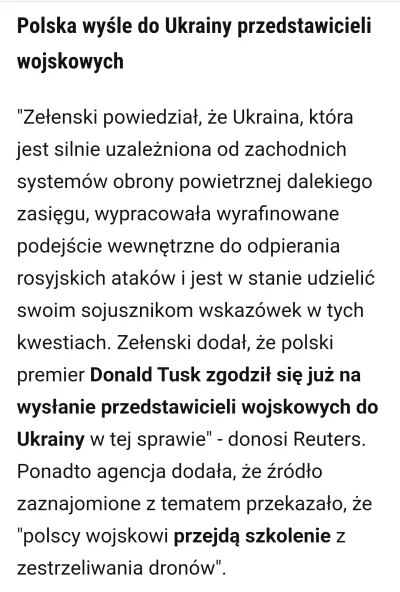 Polska wyśle do Ukrainy przedstawicieli wojskowych

"Zełenski powiedział, że Ukraina, która jest silnie uzależniona od zachodnich systemów obrony powietrznej dalekiego zasięgu, wypracowała wyrafinowane podejście wewnętrzne do odpierania rosyjskich ataków i jest w stanie udzielić swoim sojusznikom wskazówek w tych kwestiach. Zełenski dodał, że polski premier Donald Tusk zgodził się już na wysłanie przedstawicieli wojskowych do Ukrainy w tej sprawie" - donosi Reuters. Ponadto agencja dodała, że źródło zaznajomione z tematem przekazało, że "polscy wojskowi przejdą szkolenie z zestrzeliwania dronów".